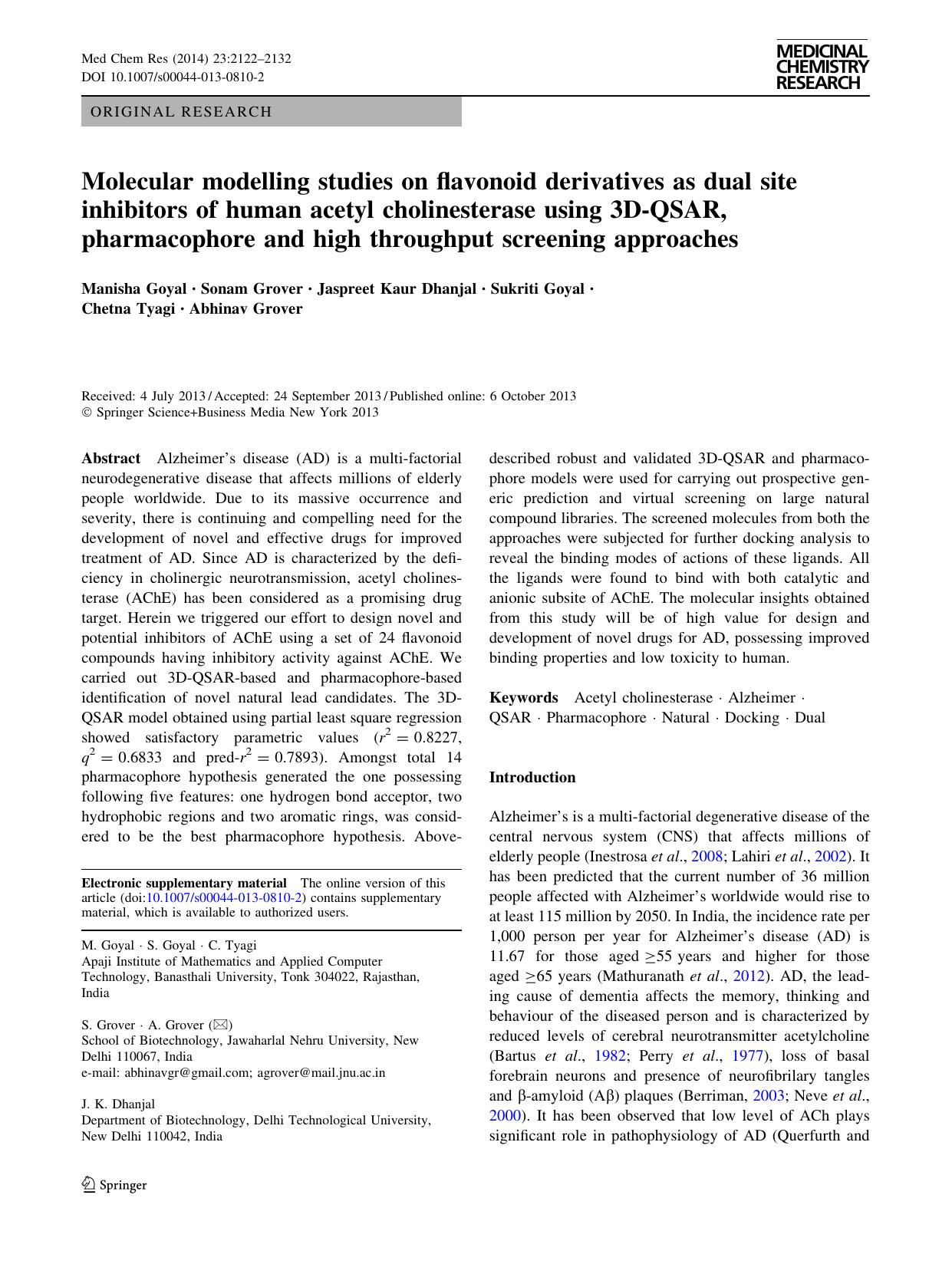 Med Chem Res (2014) 23:2122–2132
DOI 10.1007/s00044-013-0810-2

MEDICINAL CHEMISTRY RESEARCH

ORIGINAL RESEARCH

Molecular modelling studies on flavonoid derivatives as dual site inhibitors of human acetyl cholinesterase using 3D-QSAR, pharmacophore and high throughput screening approaches

Manisha Goyal · Sonam Grover · Jaspreet Kaur Dhanjal · Sukriti Goyal · Chetna Tyagi · Abhinav Grover

Received: 4 July 2013 / Accepted: 24 September 2013 / Published online: 6 October 2013
© Springer Science+Business Media New York 2013

Abstract Alzheimer's disease (AD) is a multi-factorial neurodegenerative disease that affects millions of elderly people worldwide. Due to its massive occurrence and severity, there is continuing and compelling need for the development of novel and effective drugs for improved treatment of AD. Since AD is characterized by the deficiency in cholinergic neurotransmission, acetyl cholinesterase (AChE) has been considered as a promising drug target. Herein we triggered our effort to design novel and potential inhibitors of AChE using a set of 24 flavonoid compounds having inhibitory activity against AChE. We carried out 3D-QSAR-based and pharmacophore-based identification of novel natural lead candidates. The 3D-QSAR model obtained using partial least square regression showed satisfactory parametric values ($r^2 = 0.8227$, $q^2 = 0.6833$ and pred-$r^2 = 0.7893$). Amongst total 14 pharmacophore hypothesis generated the one possessing following five features: one hydrogen bond acceptor, two hydrophobic regions and two aromatic rings, was considered to be the best pharmacophore hypothesis. Above-described robust and validated 3D-QSAR and pharmacophore models were used for carrying out prospective generic prediction and virtual screening on large natural compound libraries. The screened molecules from both the approaches were subjected for further docking analysis to reveal the binding modes of actions of these ligands. All the ligands were found to bind with both catalytic and anionic subsite of AChE. The molecular insights obtained from this study will be of high value for design and development of novel drugs for AD, possessing improved binding properties and low toxicity to human.

Keywords Acetyl cholinesterase · Alzheimer · QSAR · Pharmacophore · Natural · Docking · Dual

Electronic supplementary material The online version of this article (doi:10.1007/s00044-013-0810-2) contains supplementary material, which is available to authorized users.

M. Goyal · S. Goyal · C. Tyagi
Apaji Institute of Mathematics and Applied Computer Technology, Banasthali University, Tonk 304022, Rajasthan, India

S. Grover · A. Grover (✉)
School of Biotechnology, Jawaharlal Nehru University, New Delhi 110067, India
e-mail: abhinavgr@gmail.com; agrover@mail.jnu.ac.in

J. K. Dhanjal
Department of Biotechnology, Delhi Technological University, New Delhi 110042, India

Introduction

Alzheimer's is a multi-factorial degenerative disease of the central nervous system (CNS) that affects millions of elderly people (Inestrosa et al., 2008; Lahiri et al., 2002). It has been predicted that the current number of 36 million people affected with Alzheimer's worldwide would rise to at least 115 million by 2050. In India, the incidence rate per 1,000 person per year for Alzheimer's disease (AD) is 11.67 for those aged $\geq$55 years and higher for those aged $\geq$65 years (Mathuranath et al., 2012). AD, the leading cause of dementia affects the memory, thinking and behaviour of the diseased person and is characterized by reduced levels of cerebral neurotransmitter acetylcholine (Bartus et al., 1982; Perry et al., 1977), loss of basal forebrain neurons and presence of neurofibrilary tangles and β-amyloid (Aβ) plaques (Berriman, 2003; Neve et al., 2000). It has been observed that low level of ACh plays significant role in pathophysiology of AD (Querfurth and

Springer